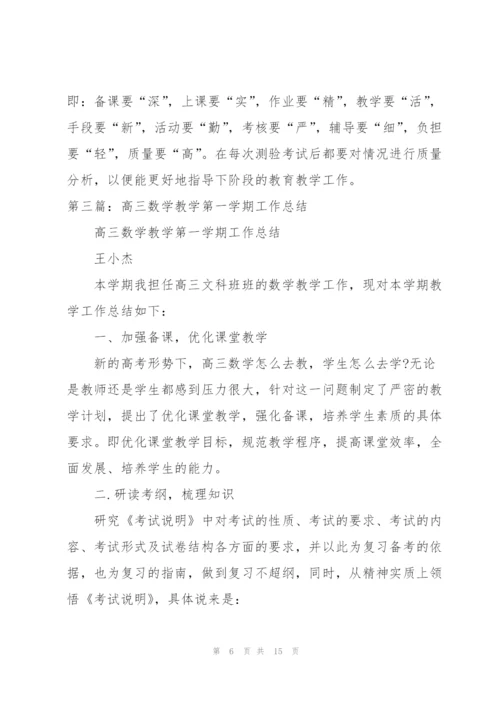 即：备课要“深”，上课要“实”，作业要“精”，教学要“活”，手段要“新”，活动要“勤”，考核要“严”，辅导要“细”，负担要“轻”，质量要“高”。在每次测验考试后都要对情况进行质量分析，以便能更好地指导下阶段的教育教学工作。

第三篇：高三数学教学第一学期工作总结

高三数学教学第一学期工作总结

王小杰

本学期我担任高三文科班班的数学教学工作，现对本学期教学工作总结如下：

一、加强备课，优化课堂教学

新的高考形势下，高三数学怎么去教，学生怎么去学?无论是教师还是学生都感到压力很大，针对这一问题制定了严密的教学计划，提出了优化课堂教学，强化备课，培养学生素质的具体要求。即优化课堂教学目标，规范教学程序，提高课堂效率，全面发展、培养学生的能力。

二.研读考纲，梳理知识

研究《考试说明》中对考试的性质、考试的要求、考试的内容、考试形式及试卷结构各方面的要求，并以此为复习备考的依据，也为复习的指南，做到复习不超纲，同时，从精神实质上领悟《考试说明》，具体说来是：

第 6 页 共 15 页